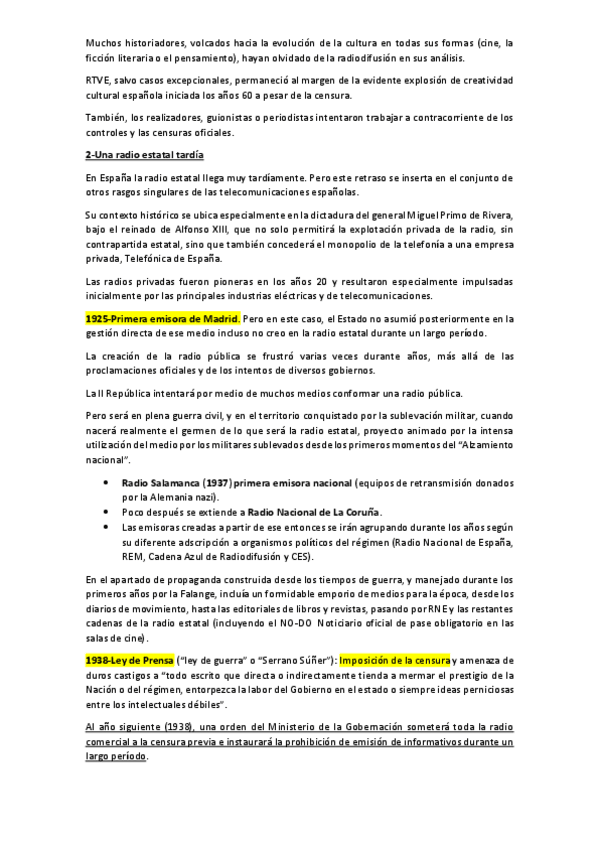 Muchos historiadores, volcados hacia la evolución de la cultura en todas sus formas (cine, la ficción literaria o el pensamiento), hayan olvidado de la radiodifusión en sus análisis.

RTVE, salvo casos excepcionales, permaneció al margen de la evidente explosión de creatividad cultural española iniciada los años 60 a pesar de la censura.

También, los realizadores, guionistas o periodistas intentaron trabajar a contracorriente de los controles y las censuras oficiales.

2-Una radio estatal tardía

En España la radio estatal llega muy tardíamente. Pero este retraso se inserta en el conjunto de otros rasgos singulares de las telecomunicaciones españolas.

Su contexto histórico se ubica especialmente en la dictadura del general Miguel Primo de Rivera, bajo el reinado de Alfonso XIII, que no solo permitirá la explotación privada de la radio, sin contrapartida estatal, sino que también concederá el monopolio de la telefonía a una empresa privada, Telefónica de España.

Las radios privadas fueron pioneras en los años 20 y resultaron especialmente impulsadas inicialmente por las principales industrias eléctricas y de telecomunicaciones.

1925-Primera emisora de Madrid. Pero en este caso, el Estado no asumió posteriormente en la gestión directa de ese medio incluso no creo en la radio estatal durante un largo período.

La creación de la radio pública se frustró varias veces durante años, más allá de las proclamaciones oficiales y de los intentos de diversos gobiernos.

La II República intentará por medio de muchos medios conformar una radio pública.

Pero será en plena guerra civil, y en el territorio conquistado por la sublevación militar, cuando nacerá realmente el germen de lo que será la radio estatal, proyecto animado por la intensa utilización del medio por los militares sublevados desde los primeros momentos del "Alzamiento nacional".

• Radio Salamanca (1937) primera emisora nacional (equipos de retransmisión donados por la Alemania nazi).
• Poco después se extiende a Radio Nacional de La Coruña.
• Las emisoras creadas a partir de ese entonces se irán agrupando durante los años según su diferente adscripción a organismos políticos del régimen (Radio Nacional de España, REM, Cadena Azul de Radiodifusión y CES).

En el apartado de propaganda construida desde los tiempos de guerra, y manejado durante los primeros años por la Falange, incluía un formidable emporio de medios para la época, desde los diarios de movimiento, hasta las editoriales de libros y revistas, pasando por RNE y las restantes cadenas de la radio estatal (incluyendo el NO-DO Noticiario oficial de pase obligatorio en las salas de cine).

1938-Ley de Prensa ("ley de guerra" o "Serrano Súñer"): Imposición de la censura y amenaza de duros castigos a "todo escrito que directa o indirectamente tienda a mermar el prestigio de la Nación o del régimen, entorpezca la labor del Gobierno en el estado o siempre ideas perniciosas entre los intelectuales débiles".

Al año siguiente (1938), una orden del Ministerio de la Gobernación someterá toda la radio comercial a la censura previa e instaurará la prohibición de emisión de informativos durante un largo período.